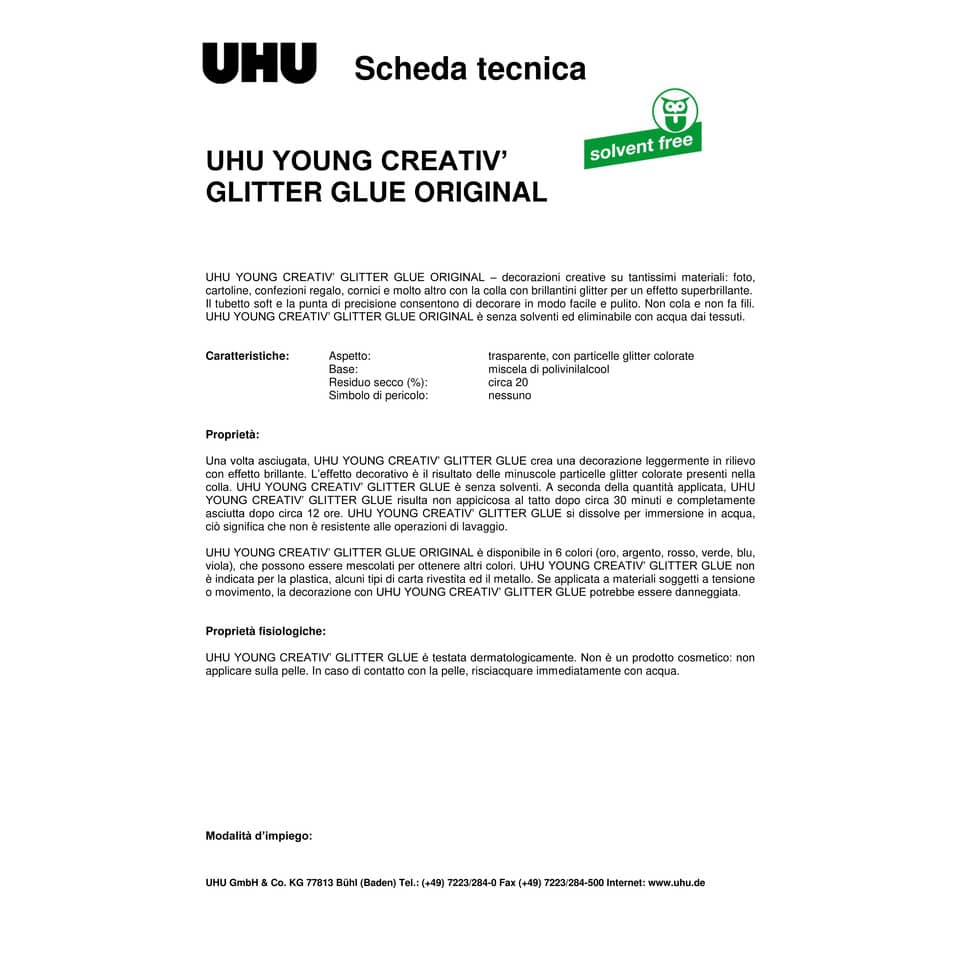 UHU Scheda tecnica

solvent free

UHU YOUNG CREATIV' GLITTER GLUE ORIGINAL

UHU YOUNG CREATIV' GLITTER GLUE ORIGINAL – decorazioni creative su tantissimi materiali: foto, cartoline, confezioni regalo, cornici e molto altro con la colla con brillantini glitter per un effetto superbrillante. Il tubetto soft e la punta di precisione consentono di decorare in modo facile e pulito. Non cola e non fa fili. UHU YOUNG CREATIV' GLITTER GLUE ORIGINAL è senza solventi ed eliminabile con acqua dai tessuti.

| Caratteristiche: | Aspetto: | trasparente, con particelle glitter colorate |
|---|---|---|
| | Base: | miscela di polivinilalcool |
| | Residuo secco (%): | circa 20 |
| | Simbolo di pericolo: | nessuno |

Proprietà:

Una volta asciugata, UHU YOUNG CREATIV' GLITTER GLUE crea una decorazione leggermente in rilievo con effetto brillante. L'effetto decorativo è il risultato delle minuscole particelle glitter colorate presenti nella colla. UHU YOUNG CREATIV' GLITTER GLUE è senza solventi. A seconda della quantità applicata, UHU YOUNG CREATIV' GLITTER GLUE risulta non appiccicosa al tatto dopo circa 30 minuti e completamente asciutta dopo circa 12 ore. UHU YOUNG CREATIV' GLITTER GLUE si dissolve per immersione in acqua, ciò significa che non è resistente alle operazioni di lavaggio.

UHU YOUNG CREATIV' GLITTER GLUE ORIGINAL è disponibile in 6 colori (oro, argento, rosso, verde, blu, viola), che possono essere mescolati per ottenere altri colori. UHU YOUNG CREATIV' GLITTER GLUE non è indicata per la plastica, alcuni tipi di carta rivestita ed il metallo. Se applicata a materiali soggetti a tensione o movimento, la decorazione con UHU YOUNG CREATIV' GLITTER GLUE potrebbe essere danneggiata.

Proprietà fisiologiche:

UHU YOUNG CREATIV' GLITTER GLUE è testata dermatologicamente. Non è un prodotto cosmetico: non applicare sulla pelle. In caso di contatto con la pelle, risciacquare immediatamente con acqua.

Modalità d'impiego:

UHU GmbH & Co. KG 77813 Bühl (Baden) Tel.: (+49) 7223/284-0 Fax (+49) 7223/284-500 Internet: www.uhu.de